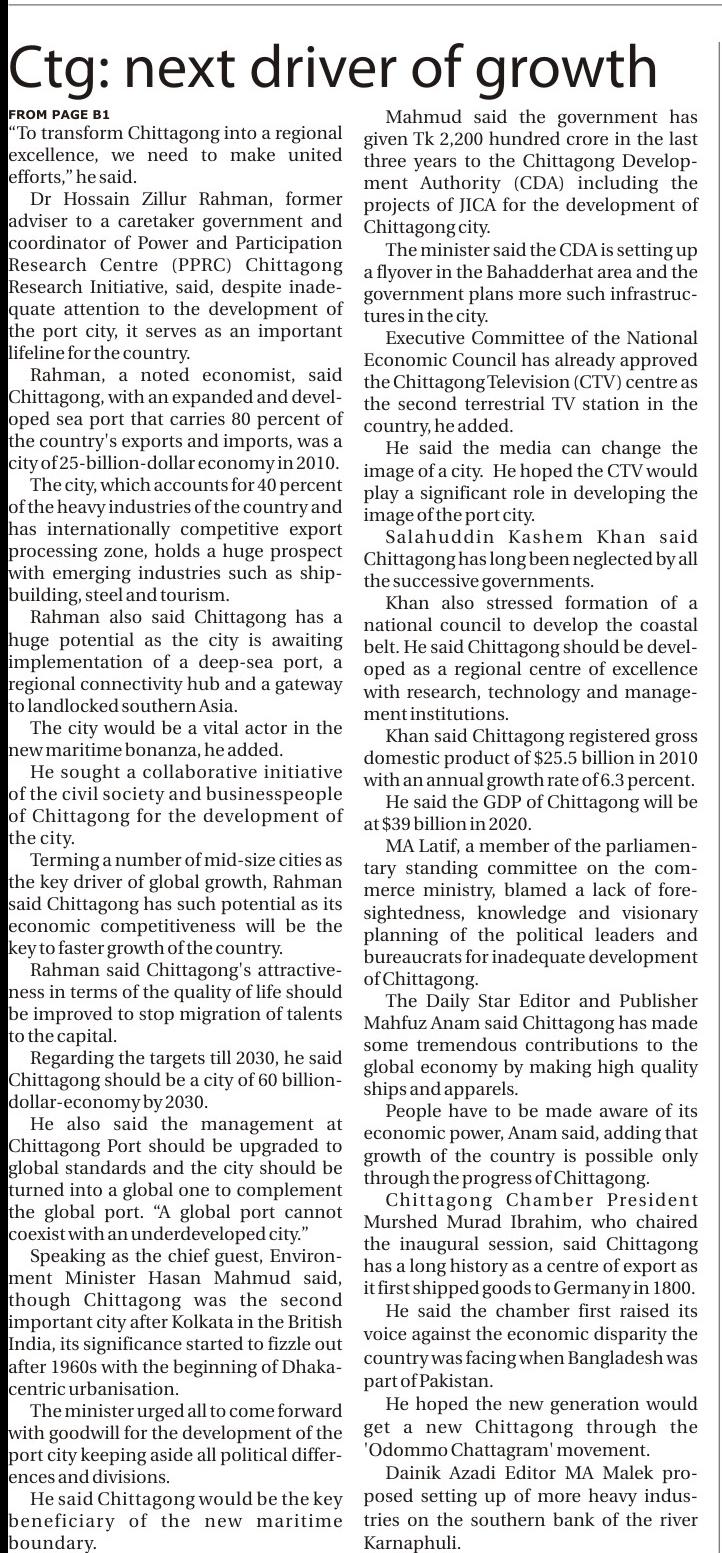 Ctg: next driver of growth

FROM PAGE B1

"To transform Chittagong into a regional excellence, we need to make united efforts," he said.

Dr Hossain Zillur Rahman, former adviser to a caretaker government and coordinator of Power and Participation Research Centre (PPRC) Chittagong Research Initiative, said, despite inadequate attention to the development of the port city, it serves as an important lifeline for the country.

Rahman, a noted economist, said Chittagong, with an expanded and developed sea port that carries 80 percent of the country's exports and imports, was a city of 25-billion-dollar economy in 2010.

The city, which accounts for 40 percent of the heavy industries of the country and has internationally competitive export processing zone, holds a huge prospect with emerging industries such as shipbuilding, steel and tourism.

Rahman also said Chittagong has a huge potential as the city is awaiting implementation of a deep-sea port, a regional connectivity hub and a gateway to landlocked southern Asia.

The city would be a vital actor in the new maritime bonanza, he added.

He sought a collaborative initiative of the civil society and businesspeople of Chittagong for the development of the city.

Terming a number of mid-size cities as the key driver of global growth, Rahman said Chittagong has such potential as its economic competitiveness will be the key to faster growth of the country.

Rahman said Chittagong's attractiveness in terms of the quality of life should be improved to stop migration of talents to the capital.

Regarding the targets till 2030, he said Chittagong should be a city of 60 billion-dollar-economy by 2030.

He also said the management at Chittagong Port should be upgraded to global standards and the city should be turned into a global one to complement the global port. "A global port cannot coexist with an underdeveloped city."

Speaking as the chief guest, Environment Minister Hasan Mahmud said, though Chittagong was the second important city after Kolkata in the British India, its significance started to fizzle out after 1960s with the beginning of Dhaka-centric urbanisation.

The minister urged all to come forward with goodwill for the development of the port city keeping aside all political differences and divisions.

He said Chittagong would be the key beneficiary of the new maritime boundary.

Mahmud said the government has given Tk 2,200 hundred crore in the last three years to the Chittagong Development Authority (CDA) including the projects of JICA for the development of Chittagong city.

The minister said the CDA is setting up a flyover in the Bahadderhat area and the government plans more such infrastructures in the city.

Executive Committee of the National Economic Council has already approved the Chittagong Television (CTV) centre as the second terrestrial TV station in the country, he added.

He said the media can change the image of a city. He hoped the CTV would play a significant role in developing the image of the port city.

Salahuddin Kashem Khan said Chittagong has long been neglected by all the successive governments.

Khan also stressed formation of a national council to develop the coastal belt. He said Chittagong should be developed as a regional centre of excellence with research, technology and management institutions.

Khan said Chittagong registered gross domestic product of $25.5 billion in 2010 with an annual growth rate of 6.3 percent.

He said the GDP of Chittagong will be at $39 billion in 2020.

MA Latif, a member of the parliamentary standing committee on the commerce ministry, blamed a lack of foresightedness, knowledge and visionary planning of the political leaders and bureaucrats for inadequate development of Chittagong.

The Daily Star Editor and Publisher Mahfuz Anam said Chittagong has made some tremendous contributions to the global economy by making high quality ships and apparels.

People have to be made aware of its economic power, Anam said, adding that growth of the country is possible only through the progress of Chittagong.

Chittagong Chamber President Murshed Murad Ibrahim, who chaired the inaugural session, said Chittagong has a long history as a centre of export as it first shipped goods to Germany in 1800.

He said the chamber first raised its voice against the economic disparity the country was facing when Bangladesh was part of Pakistan.

He hoped the new generation would get a new Chittagong through the 'Odommo Chattagram' movement.

Dainik Azadi Editor MA Malek proposed setting up of more heavy industries on the southern bank of the river Karnaphuli.